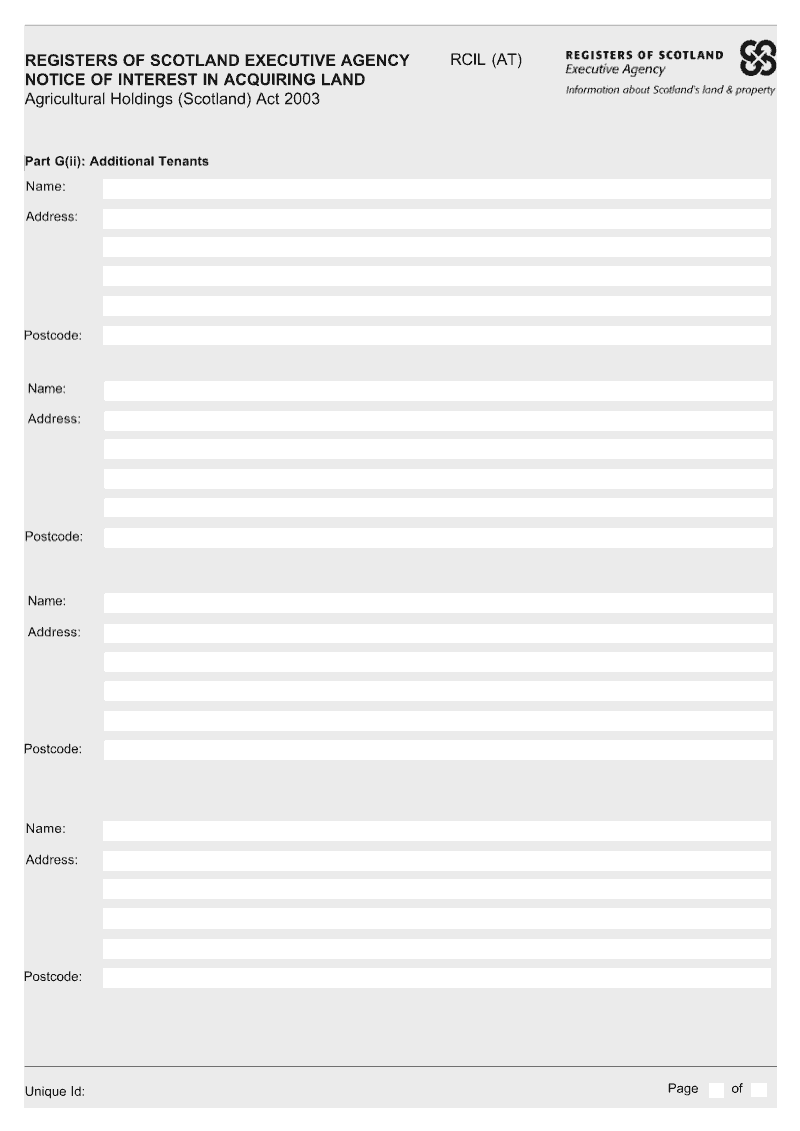 REGISTERS OF SCOTLAND EXECUTIVE AGENCY
NOTICE OF INTEREST IN ACQUIRING LAND
Agricultural Holdings (Scotland) Act 2003

RCIL (AT)

REGISTERS OF SCOTLAND
Executive Agency
Information about Scotland's land & property

Part G(ii): Additional Tenants

Name:
Address:

Postcode:

Name:
Address:

Postcode:

Name:
Address:

Postcode:

Name:
Address:

Postcode:

Unique Id:

Page of